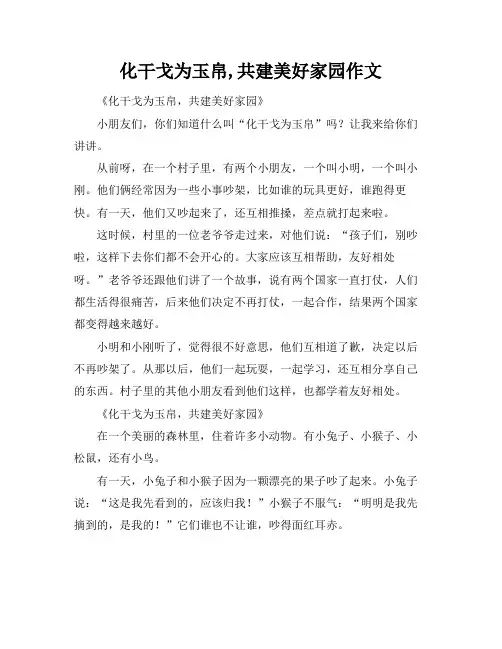 化干戈为玉帛,共建美好家园作文

《化干戈为玉帛，共建美好家园》

小朋友们，你们知道什么叫“化干戈为玉帛”吗？让我来给你们讲讲。

从前呀，在一个村子里，有两个小朋友，一个叫小明，一个叫小刚。他们俩经常因为一些小事吵架，比如谁的玩具更好，谁跑得更快。有一天，他们又吵起来了，还互相推搡，差点就打起来啦。

这时候，村里的一位老爷爷走过来，对他们说：“孩子们，别吵啦，这样下去你们都不会开心的。大家应该互相帮助，友好相处呀。”老爷爷还跟他们讲了一个故事，说有两个国家一直打仗，人们都生活得很痛苦，后来他们决定不再打仗，一起合作，结果两个国家都变得越来越好。

小明和小刚听了，觉得很不好意思，他们互相道了歉，决定以后不再吵架了。从那以后，他们一起玩耍，一起学习，还互相分享自己的东西。村子里的其他小朋友看到他们这样，也都学着友好相处。

《化干戈为玉帛，共建美好家园》

在一个美丽的森林里，住着许多小动物。有小兔子、小猴子、小松鼠，还有小鸟。

有一天，小兔子和小猴子因为一颗漂亮的果子吵了起来。小兔子说：“这是我先看到的，应该归我！”小猴子不服气：“明明是我先摘到的，是我的！”它们谁也不让谁，吵得面红耳赤。